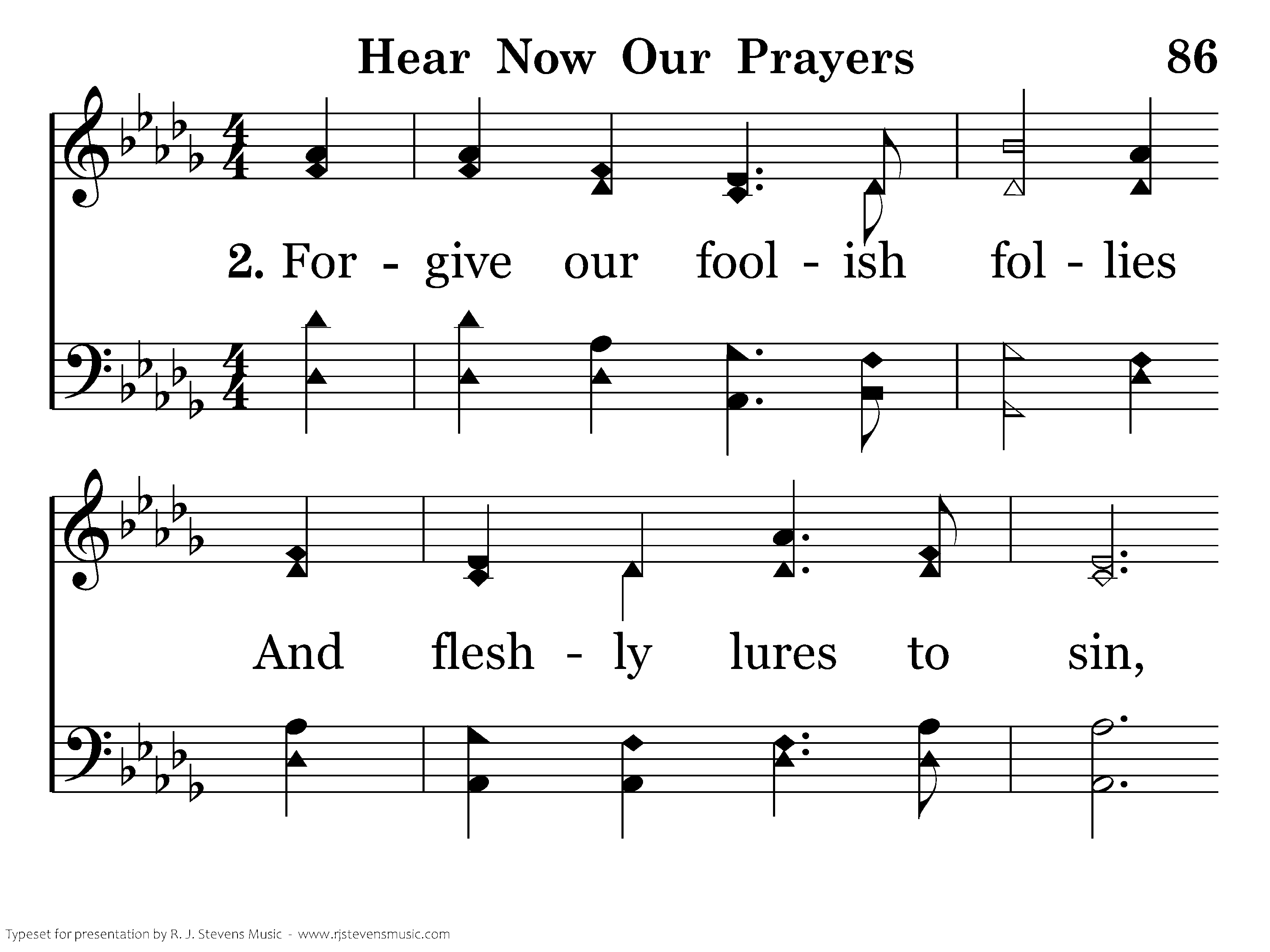 Hear Now Our Prayers 86

2. For - give our fool - ish fol - lies

And flesh - ly lures to sin,

Typeset for presentation by R. J. Stevens Music - www.rjstevensmusic.com